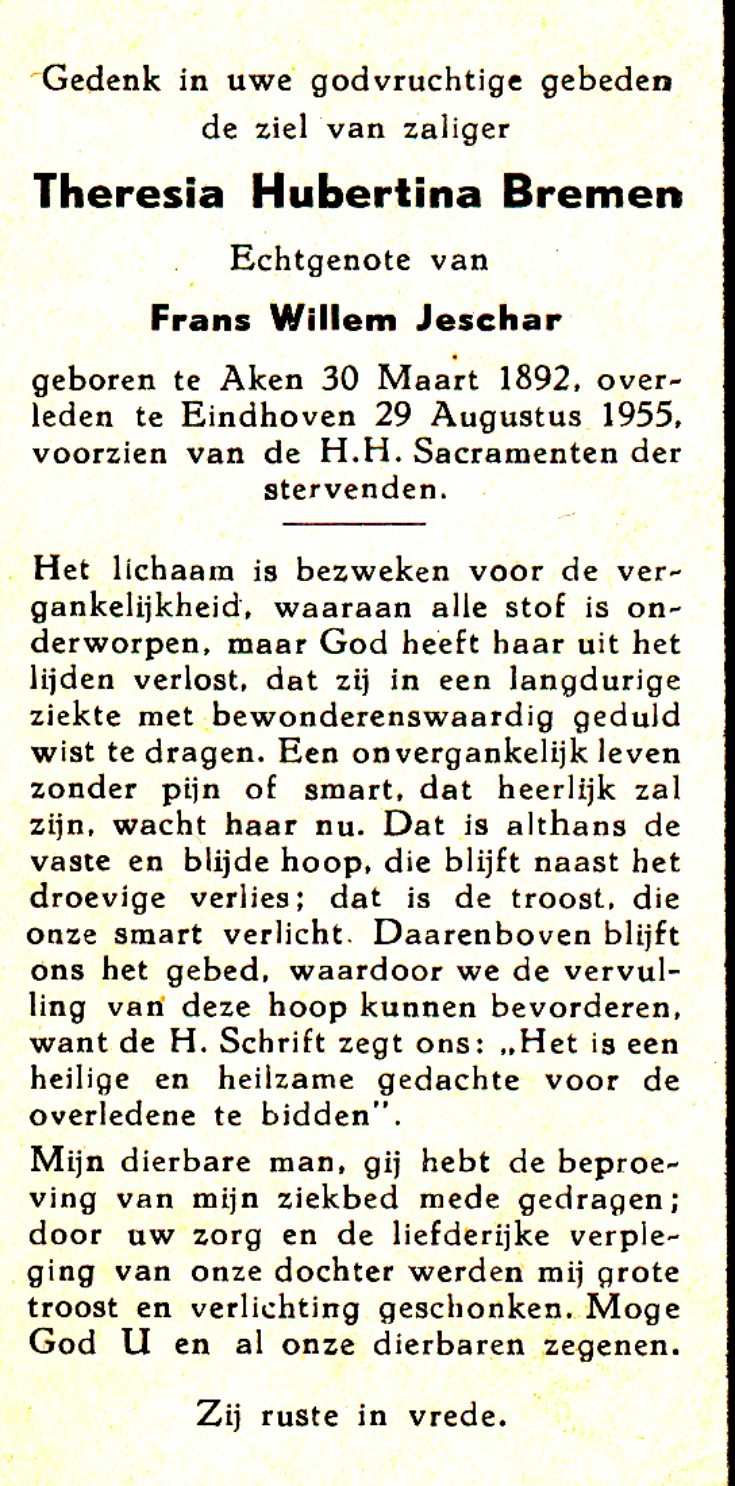 Gedenk in uwe godvruchtige gebeden de ziel van zaliger

Theresia Hubertina Bremen

Echtgenote van

Frans Willem Jeschar

geboren te Aken 30 Maart 1892, overleden te Eindhoven 29 Augustus 1955, voorzien van de H.H. Sacramenten der stervenden.

Het lichaam is bezweken voor de vergankelijkheid, waaraan alle stof is onderworpen, maar God heeft haar uit het lijden verlost, dat zij in een langdurige ziekte met bewonderenswaardig geduld wist te dragen. Een onvergankelijk leven zonder pijn of smart, dat heerlijk zal zijn, wacht haar nu. Dat is althans de vaste en blijde hoop, die blijft naast het droevige verlies; dat is de troost, die onze smart verlicht. Daarenboven blijft ons het gebed, waardoor we de vervulling van deze hoop kunnen bevorderen, want de H. Schrift zegt ons: „Het is een heilige en heilzame gedachte voor de overledene te bidden".

Mijn dierbare man, gij hebt de beproeving van mijn ziekbed mede gedragen; door uw zorg en de liefderijke verpleging van onze dochter werden mij grote troost en verlichting geschonken. Moge God U en al onze dierbaren zegenen.

Zij ruste in vrede.